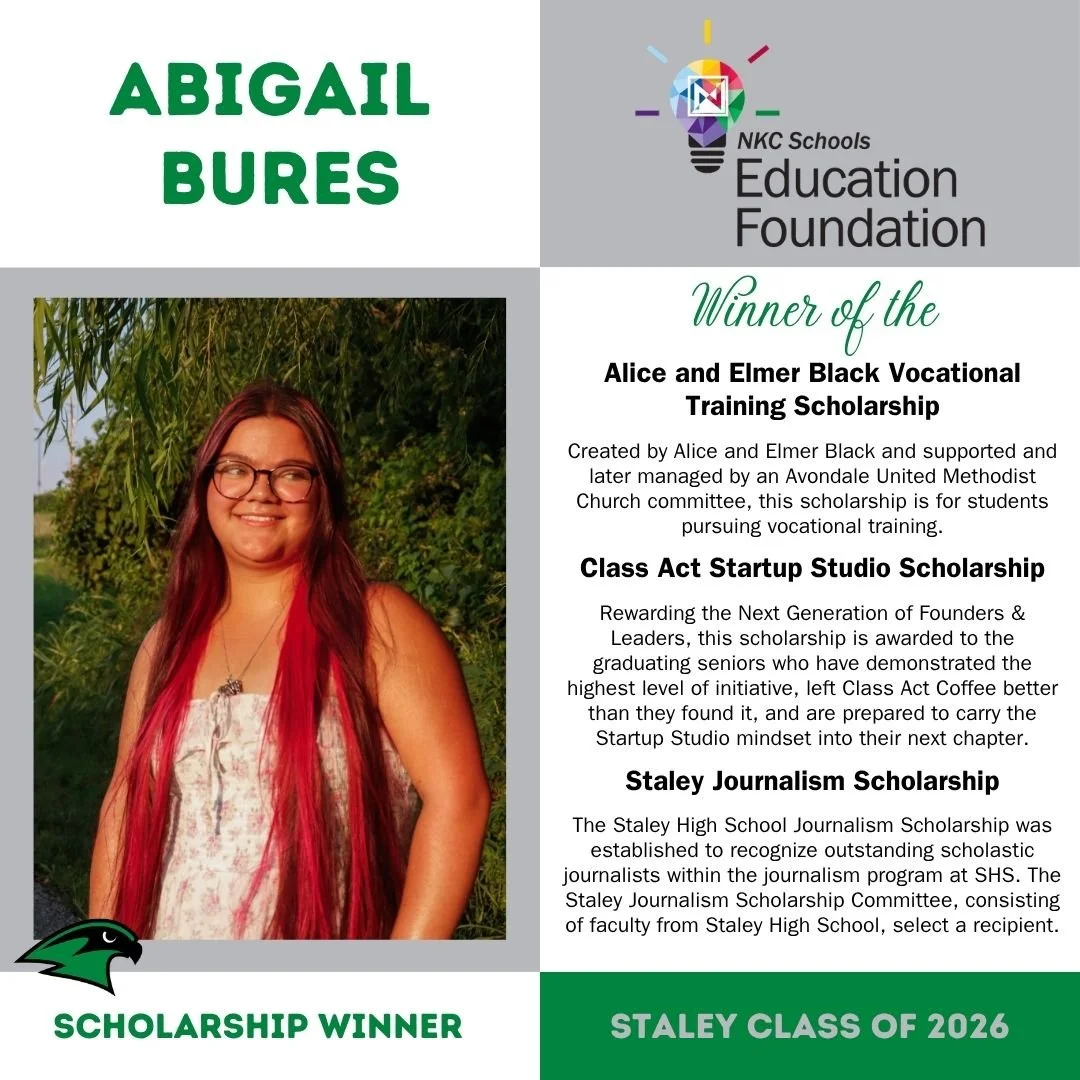 ABIGAIL BURES

NKC Schools
Education Foundation

Winner of the

Alice and Elmer Black Vocational Training Scholarship

Created by Alice and Elmer Black and supported and later managed by an Avondale United Methodist Church committee, this scholarship is for students pursuing vocational training.

Class Act Startup Studio Scholarship

Rewarding the Next Generation of Founders & Leaders, this scholarship is awarded to the graduating seniors who have demonstrated the highest level of initiative, left Class Act Coffee better than they found it, and are prepared to carry the Startup Studio mindset into their next chapter.

Staley Journalism Scholarship

The Staley High School Journalism Scholarship was established to recognize outstanding scholastic journalists within the journalism program at SHS. The Staley Journalism Scholarship Committee, consisting of faculty from Staley High School, select a recipient.

SCHOLARSHIP WINNER

STALEY CLASS OF 2026